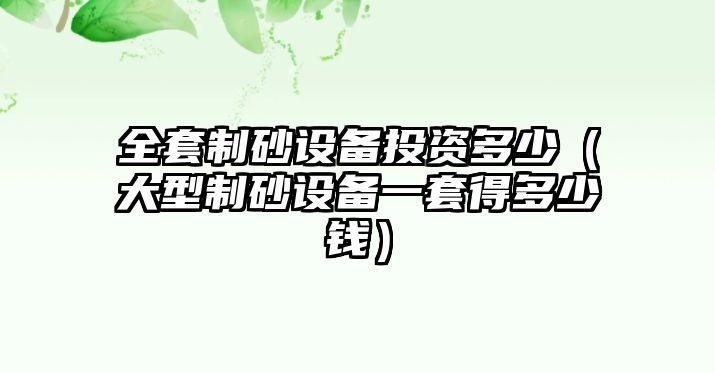 全套制砂设备投资多少（大型制砂设备一套得多少钱）